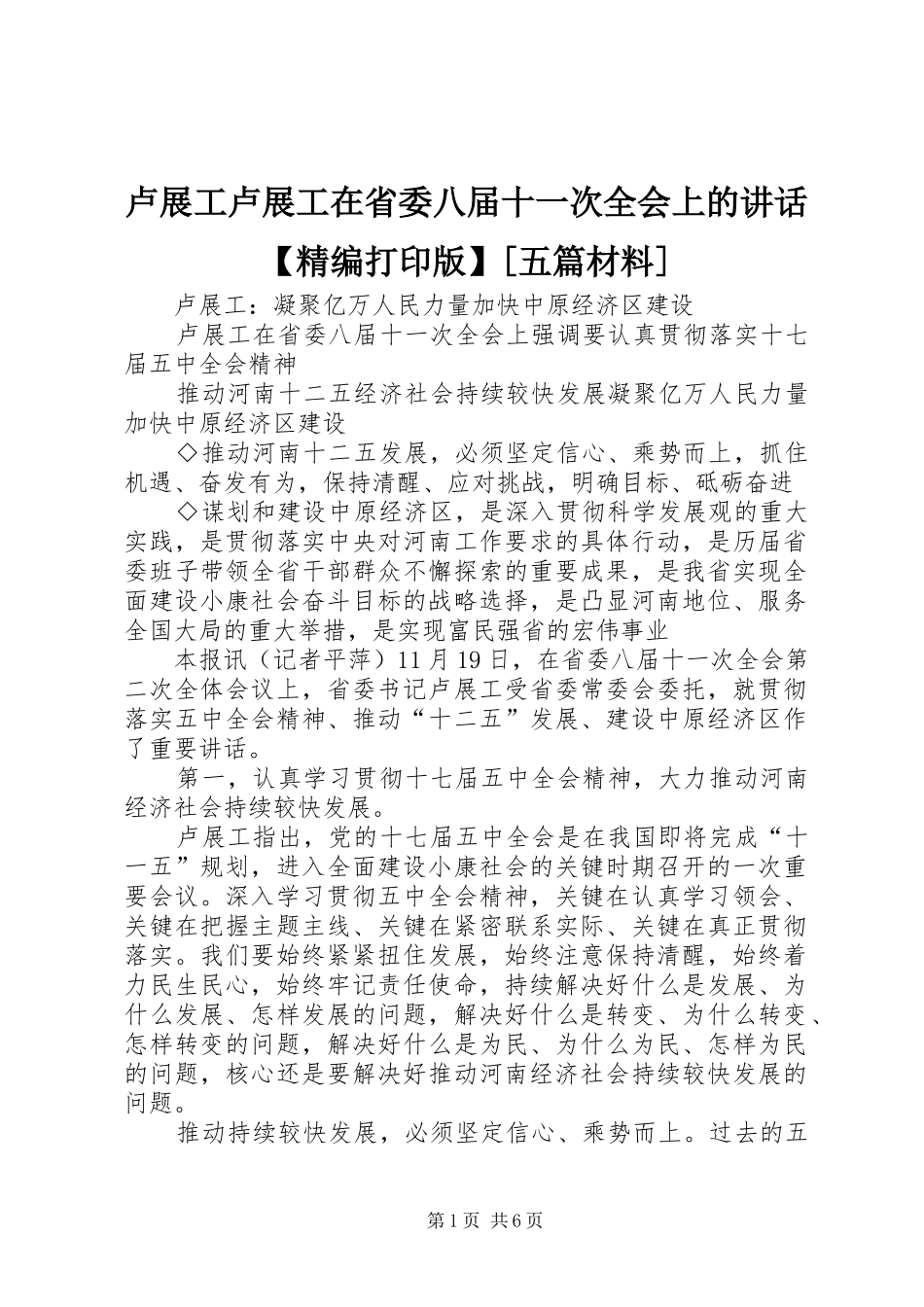 卢展工卢展工在省委八届十一次全会上的讲话【精编打印版】[五篇材料]

卢展工：凝聚亿万人民力量加快中原经济区建设

卢展工在省委八届十一次全会上强调要认真贯彻落实十七届五中全会精神

推动河南十二五经济社会持续较快发展凝聚亿万人民力量加快中原经济区建设

◇推动河南十二五发展，必须坚定信心、乘势而上，抓住机遇、奋发有为，保持清醒、应对挑战，明确目标、砥砺奋进

◇谋划和建设中原经济区，是深入贯彻科学发展观的重大实践，是贯彻落实中央对河南工作要求的具体行动，是历届省委班子带领全省干部群众不懈探索的重要成果，是我省实现全面建设小康社会奋斗目标的战略选择，是凸显河南地位、服务全国大局的重大举措，是实现富民强省的宏伟事业

本报讯（记者平萍）11月19日，在省委八届十一次全会第二次全体会议上，省委书记卢展工受省委常委会委托，就贯彻落实五中全会精神、推动“十二五”发展、建设中原经济区作了重要讲话。

第一，认真学习贯彻十七届五中全会精神，大力推动河南经济社会持续较快发展。

卢展工指出，党的十七届五中全会是在我国即将完成“十一五”规划，进入全面建设小康社会的关键时期召开的一次重要会议。深入学习贯彻五中全会精神，关键在认真学习领会、关键在把握主题主线、关键在紧密联系实际、关键在真正贯彻落实。我们要始终紧紧扭住发展，始终注意保持清醒，始终着力民生民心，始终牢记责任使命，持续解决好什么是发展、为什么发展、怎样发展的问题，解决好什么是转变、为什么转变、怎样转变的问题，解决好什么是为民、为什么为民、怎样为民的问题，核心还是要解决好推动河南经济社会持续较快发展的问题。

推动持续较快发展，必须坚定信心、乘势而上。过去的五

第1页 共6页